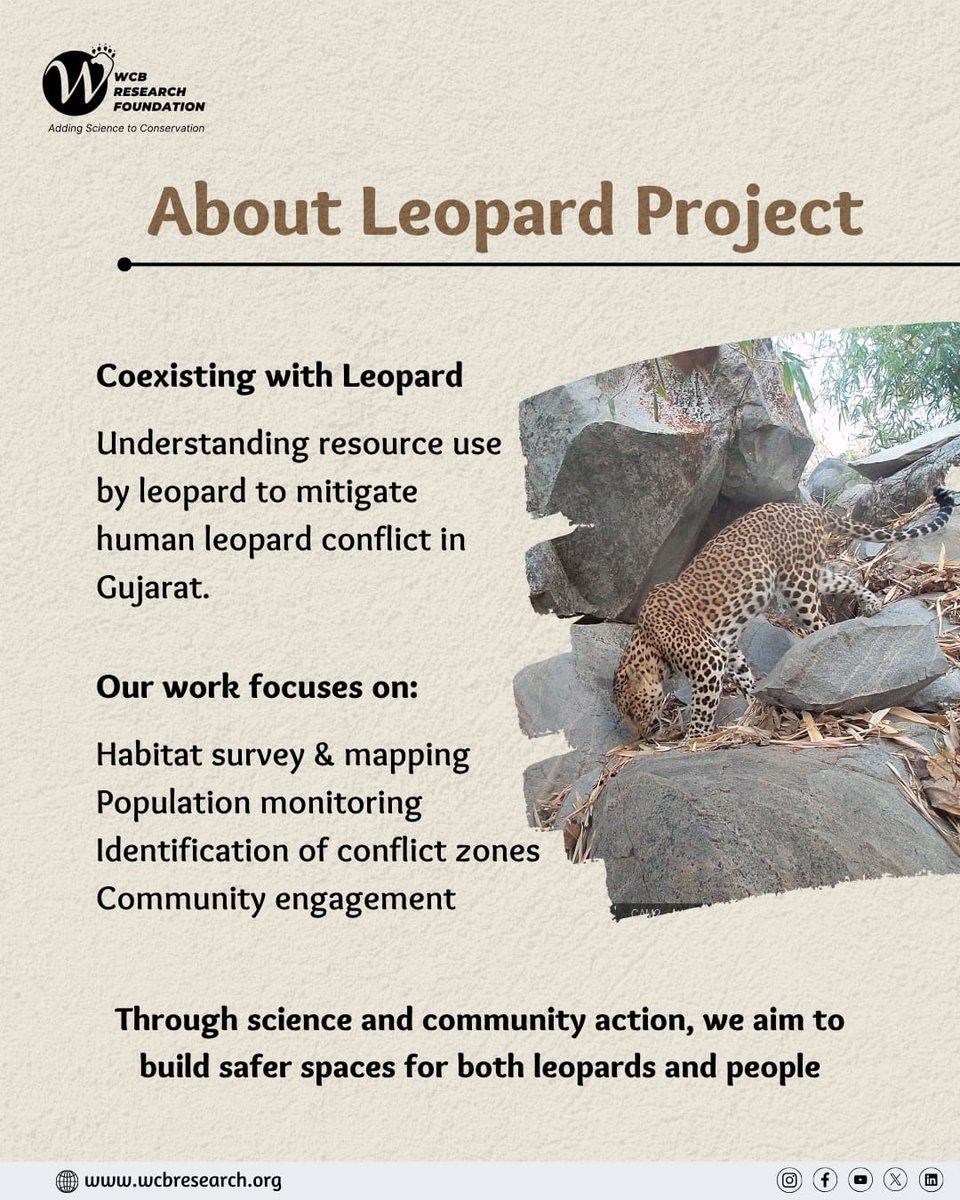 W
WCB RESEARCH FOUNDATION
Adding Science to Conservation

About Leopard Project

Coexisting with Leopard

Understanding resource use by leopard to mitigate human leopard conflict in Gujarat.

Our work focuses on:

Habitat survey & mapping
Population monitoring
Identification of conflict zones
Community engagement

Through science and community action, we aim to build safer spaces for both leopards and people

www.wcbresearch.org